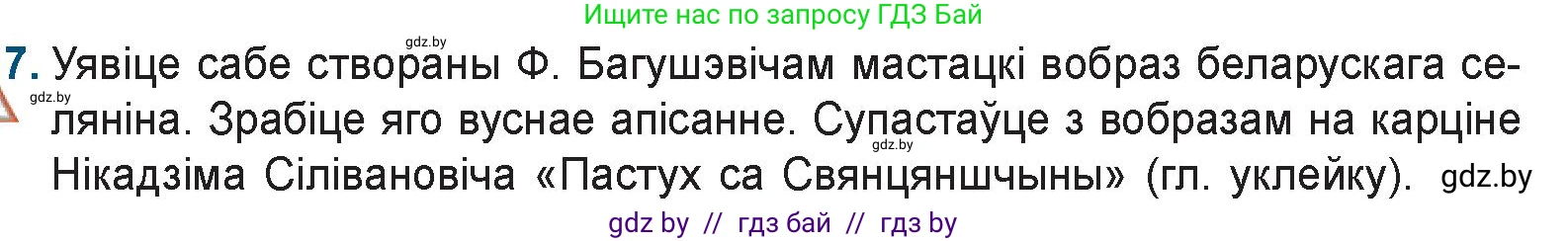 Ищите нас по запросу ГДЗ Бай

gdz.by

7. Уявіце сабе створаны Ф. Багушэвічам мастацкі вобраз беларускага селяніна. Зрабіце яго вуснае апісанне. Супастаўце з вобразам на карціне Нікадзіма Сілівановіча «Пастух са Свянцяншчыны» (гл. уклейку). gdz.by

gdz.by

gdz.by

gdz by // гдз бай // гдз by